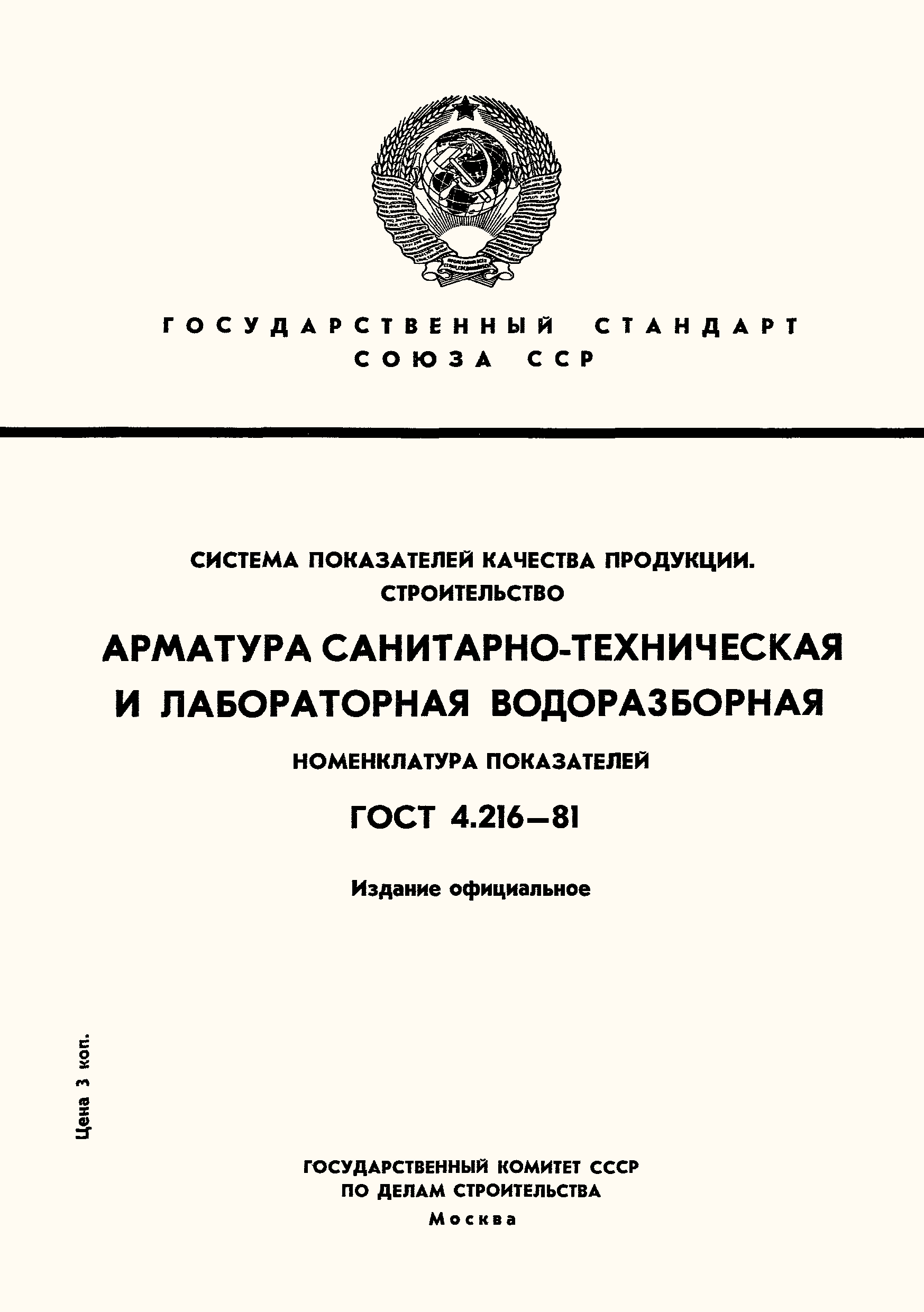 ГОСУДАРСТВЕННЫЙ СТАНДАРТ СОЮЗА ССР

СИСТЕМА ПОКАЗАТЕЛЕЙ КАЧЕСТВА ПРОДУКЦИИ. СТРОИТЕЛЬСТВО

АРМАТУРА САНИТАРНО-ТЕХНИЧЕСКАЯ И ЛАБОРАТОРНАЯ ВОДОРАЗБОРНАЯ

НОМЕНКЛАТУРА ПОКАЗАТЕЛЕЙ

ГОСТ 4.216—81

Издание официальное

Цена 3 коп.

ГОСУДАРСТВЕННЫЙ КОМИТЕТ СССР ПО ДЕЛАМ СТРОИТЕЛЬСТВА
Москва